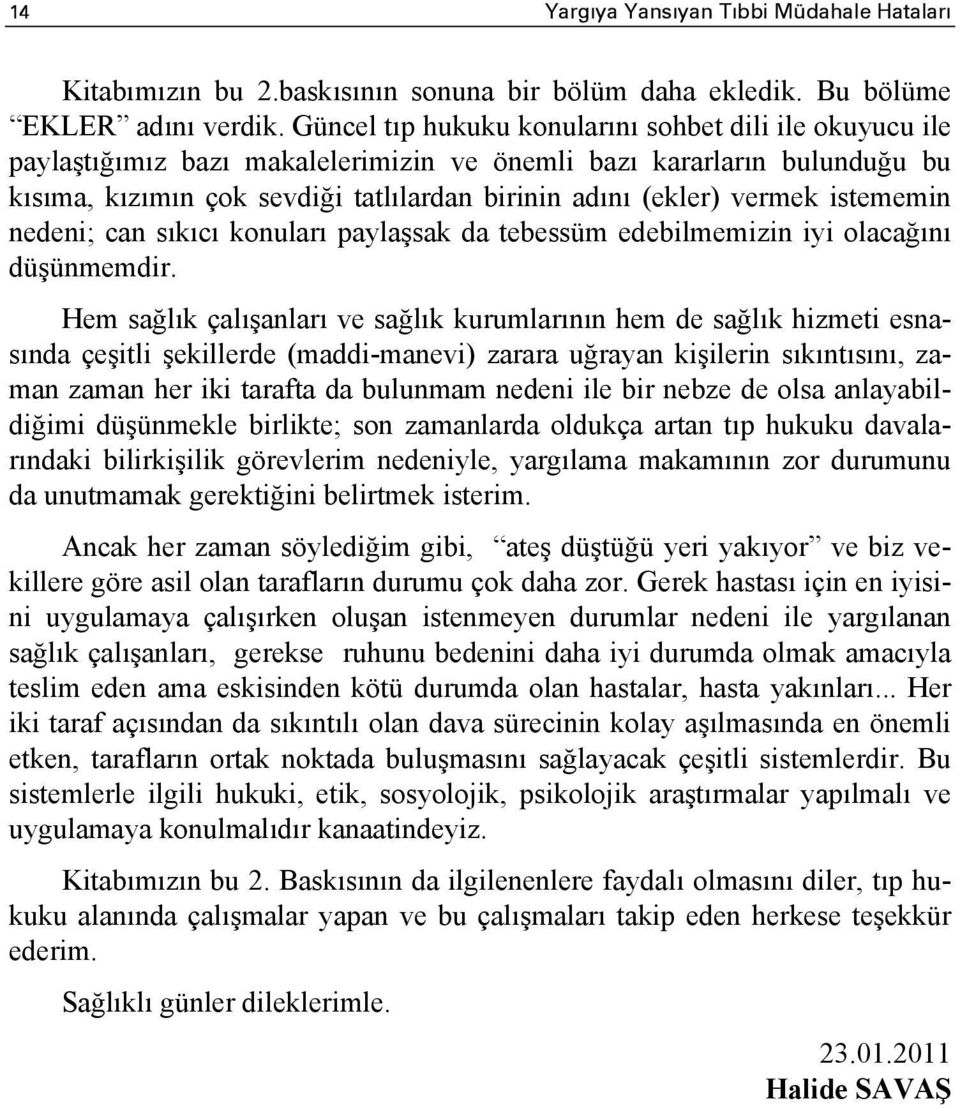 14 Yargıya Yansıyan Tıbbi Müdahale Hataları

Kitabımızın bu 2.baskısının sonuna bir bölüm daha ekledik. Bu bölüme “EKLER” adını verdik. Güncel tıp hukuku konularını sohbet dili ile okuyucu ile paylaştığımız bazı makalelerimizin ve önemli bazı kararların bulunduğu bu kısıma, kızımın çok sevdiği tatlılardan birinin adını (ekler) vermek istememin nedeni; can sıkıcı konuları paylaşsak da tebessüm edebilmemizin iyi olacağını düşünmemdir.

Hem sağlık çalışanları ve sağlık kurumlarının hem de sağlık hizmeti esnasında çeşitli şekillerde (maddi-manevi) zarara uğrayan kişilerin sıkıntısını, zaman zaman her iki tarafta da bulunmam nedeni ile bir nebze de olsa anlayabildiğimi düşünmekle birlikte; son zamanlarda oldukça artan tıp hukuku davalarındaki bilirkişilik görevlerim nedeniyle, yargılama makamının zor durumunu da unutmamak gerektiğini belirtmek isterim.

Ancak her zaman söylediğim gibi, “ateş düştüğü yeri yakıyor” ve biz vekillere göre asil olan tarafların durumu çok daha zor. Gerek hastası için en iyisini uygulamaya çalışırken oluşan istenmeyen durumlar nedeni ile yargılanan sağlık çalışanları, gerekse ruhunu bedenini daha iyi durumda olmak amacıyla teslim eden ama eskisinden kötü durumda olan hastalar, hasta yakınları... Her iki taraf açısından da sıkıntılı olan dava sürecinin kolay aşılmasında en önemli etken, tarafların ortak noktada buluşmasını sağlayacak çeşitli sistemlerdir. Bu sistemlerle ilgili hukuki, etik, sosyolojik, psikolojik araştırmalar yapılmalı ve uygulamaya konulmalıdır kanaatindeyiz.

Kitabımızın bu 2. Baskısının da ilgilenenlere faydalı olmasını diler, tıp hukuku alanında çalışmalar yapan ve bu çalışmaları takip eden herkese teşekkür ederim.

Sağlıklı günler dileklerimle.

23.01.2011
Halide SAVAŞ